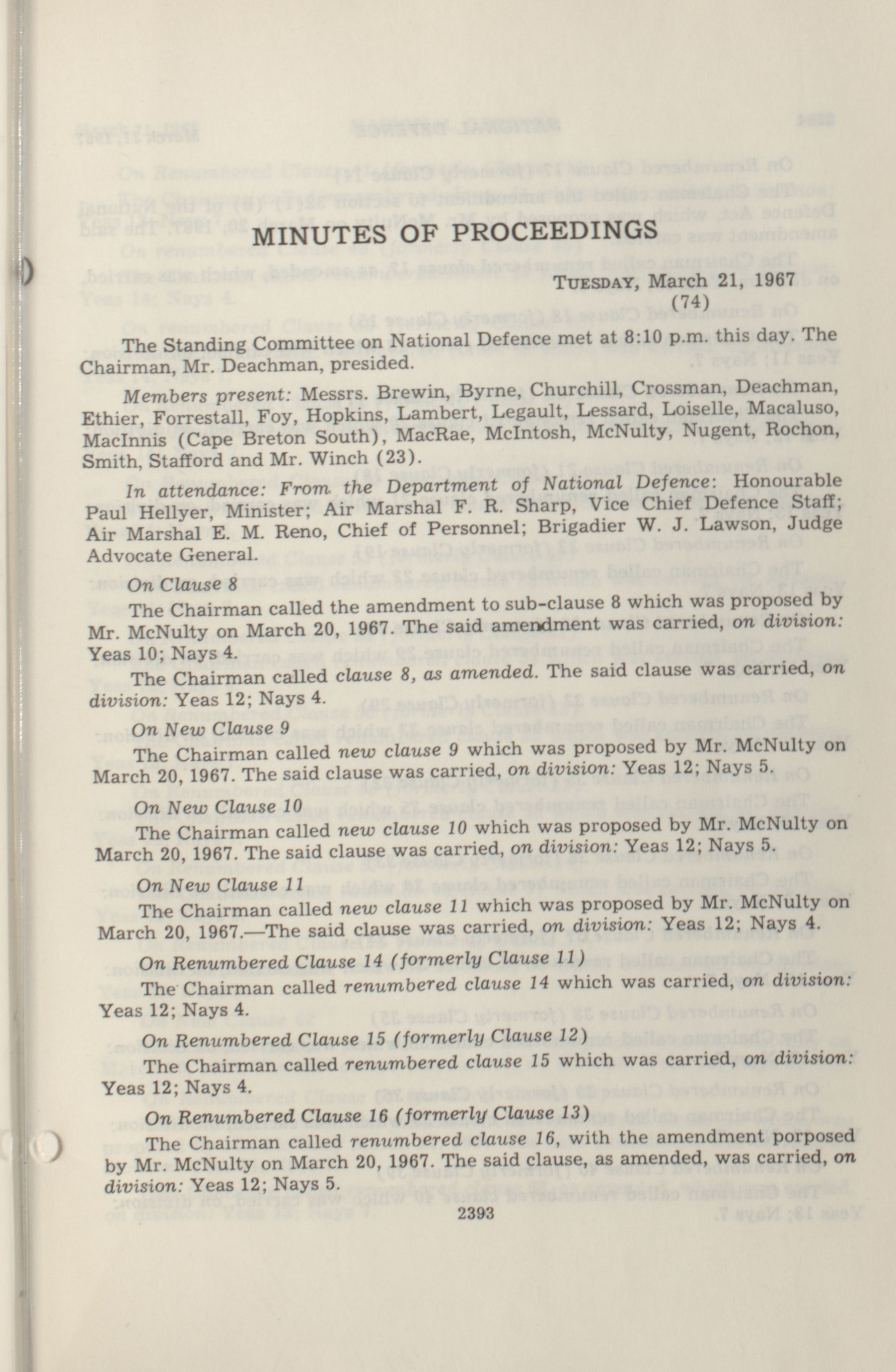 MINUTES OF PROCEEDINGS

TUESDAY, March 21, 1967
(74)

The Standing Committee on National Defence met at 8:10 p.m. this day. The Chairman, Mr. Deachman, presided.

Members present: Messrs. Brewin, Byrne, Churchill, Crossman, Deachman, Ethier, Forrestall, Foy, Hopkins, Lambert, Legault, Lessard, Loiselle, Macaluso, MacInnis (Cape Breton South), MacRae, McIntosh, McNulty, Nugent, Rochon, Smith, Stafford and Mr. Winch (23).

In attendance: From the Department of National Defence: Honourable Paul Hellyer, Minister; Air Marshal F. R. Sharp, Vice Chief Defence Staff; Air Marshal E. M. Reno, Chief of Personnel; Brigadier W. J. Lawson, Judge Advocate General.

On Clause 8

The Chairman called the amendment to sub-clause 8 which was proposed by Mr. McNulty on March 20, 1967. The said amendment was carried, on division: Yeas 10; Nays 4.

The Chairman called clause 8, as amended. The said clause was carried, on division: Yeas 12; Nays 4.

On New Clause 9

The Chairman called new clause 9 which was proposed by Mr. McNulty on March 20, 1967. The said clause was carried, on division: Yeas 12; Nays 5.

On New Clause 10

The Chairman called new clause 10 which was proposed by Mr. McNulty on March 20, 1967. The said clause was carried, on division: Yeas 12; Nays 5.

On New Clause 11

The Chairman called new clause 11 which was proposed by Mr. McNulty on March 20, 1967.—The said clause was carried, on division: Yeas 12; Nays 4.

On Renumbered Clause 14 (formerly Clause 11)

The Chairman called renumbered clause 14 which was carried, on division: Yeas 12; Nays 4.

On Renumbered Clause 15 (formerly Clause 12)

The Chairman called renumbered clause 15 which was carried, on division: Yeas 12; Nays 4.

On Renumbered Clause 16 (formerly Clause 13)

The Chairman called renumbered clause 16, with the amendment porposed by Mr. McNulty on March 20, 1967. The said clause, as amended, was carried, on division: Yeas 12; Nays 5.

2393